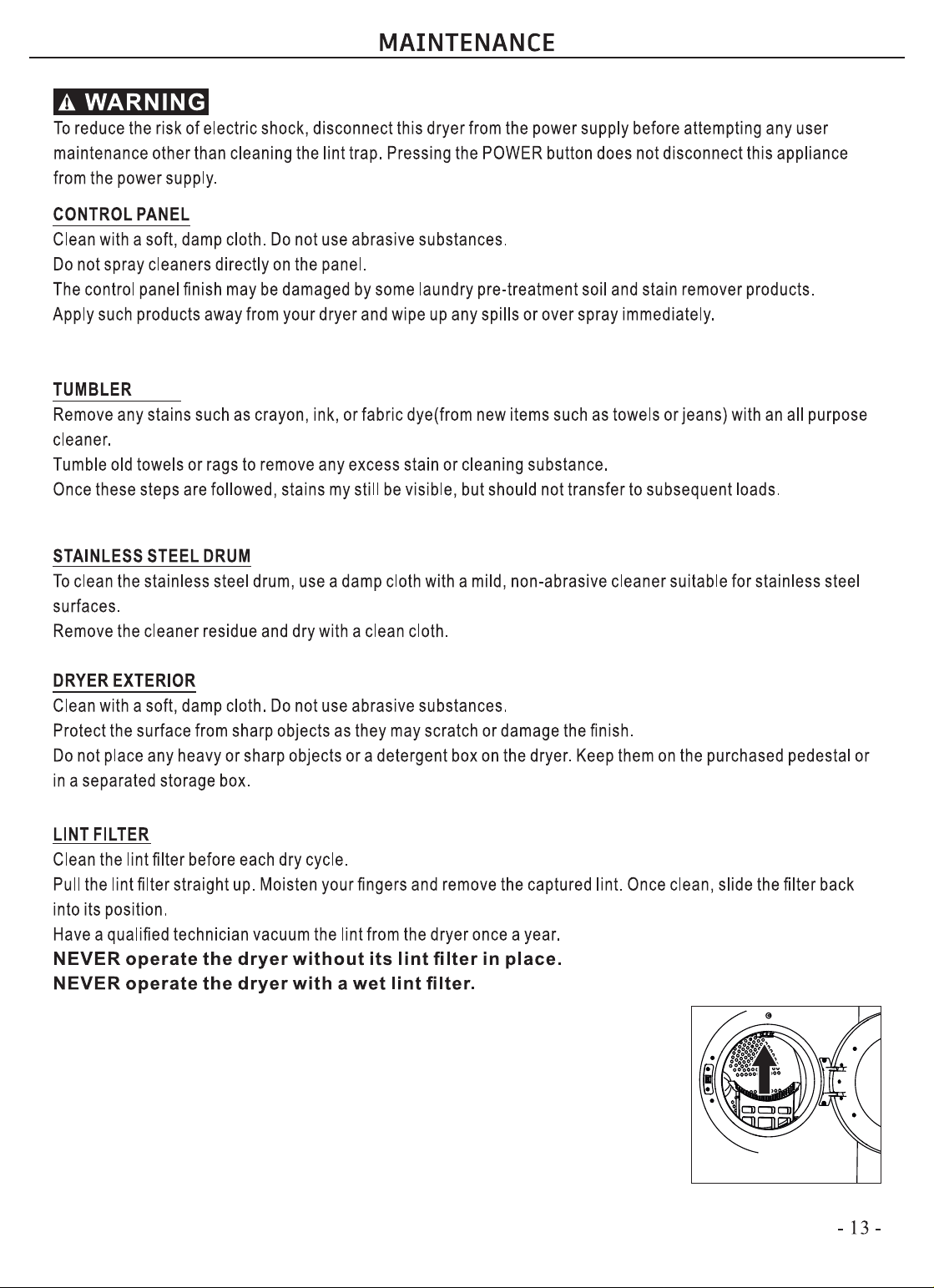 MAINTENANCE

WARNING

To reduce the risk of electric shock, disconnect this dryer from the power supply before attempting any user maintenance other than cleaning the lint trap. Pressing the POWER button does not disconnect this appliance from the power supply.

CONTROL PANEL

Clean with a soft, damp cloth. Do not use abrasive substances.
Do not spray cleaners directly on the panel.
The control panel finish may be damaged by some laundry pre-treatment soil and stain remover products.
Apply such products away from your dryer and wipe up any spills or over spray immediately.

TUMBLER

Remove any stains such as crayon, ink, or fabric dye(from new items such as towels or jeans) with an all purpose cleaner.
Tumble old towels or rags to remove any excess stain or cleaning substance.
Once these steps are followed, stains my still be visible, but should not transfer to subsequent loads.

STAINLESS STEEL DRUM

To clean the stainless steel drum, use a damp cloth with a mild, non-abrasive cleaner suitable for stainless steel surfaces.
Remove the cleaner residue and dry with a clean cloth.

DRYER EXTERIOR

Clean with a soft, damp cloth. Do not use abrasive substances.
Protect the surface from sharp objects as they may scratch or damage the finish.
Do not place any heavy or sharp objects or a detergent box on the dryer. Keep them on the purchased pedestal or in a separated storage box.

LINT FILTER

Clean the lint filter before each dry cycle.
Pull the lint filter straight up. Moisten your fingers and remove the captured lint. Once clean, slide the filter back into its position.
Have a qualified technician vacuum the lint from the dryer once a year.
NEVER operate the dryer without its lint filter in place.
NEVER operate the dryer with a wet lint filter.

- 13 -